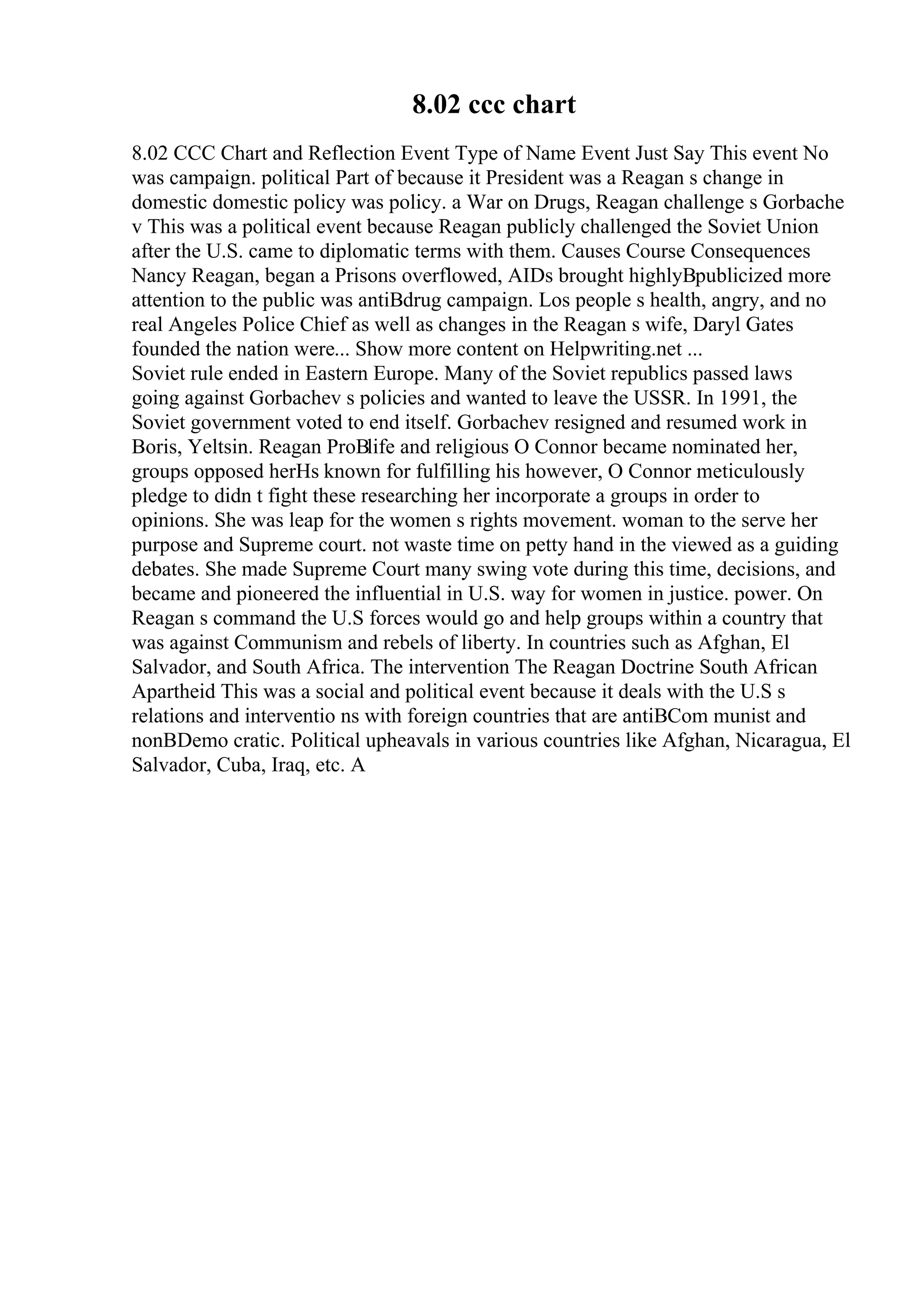 8.02 ccc chart

8.02 CCC Chart and Reflection Event Type of Name Event Just Say This event No was campaign. political Part of because it President was a Reagan s change in domestic domestic policy was policy. a War on Drugs, Reagan challenge s Gorbache v This was a political event because Reagan publicly challenged the Soviet Union after the U.S. came to diplomatic terms with them. Causes Course Consequences Nancy Reagan, began a Prisons overflowed, AIDs brought highlyBpublicized more attention to the public was antiBdrug campaign. Los people s health, angry, and no real Angeles Police Chief as well as changes in the Reagan s wife, Daryl Gates founded the nation were... Show more content on Helpwriting.net ...
Soviet rule ended in Eastern Europe. Many of the Soviet republics passed laws going against Gorbachev s policies and wanted to leave the USSR. In 1991, the Soviet government voted to end itself. Gorbachev resigned and resumed work in Boris, Yeltsin. Reagan ProBlife and religious O Connor became nominated her, groups opposed herHs known for fulfilling his however, O Connor meticulously pledge to didn t fight these researching her incorporate a groups in order to opinions. She was leap for the women s rights movement. woman to the serve her purpose and Supreme court. not waste time on petty hand in the viewed as a guiding debates. She made Supreme Court many swing vote during this time, decisions, and became and pioneered the influential in U.S. way for women in justice. power. On Reagan s command the U.S forces would go and help groups within a country that was against Communism and rebels of liberty. In countries such as Afghan, El Salvador, and South Africa. The intervention The Reagan Doctrine South African Apartheid This was a social and political event because it deals with the U.S s relations and interventio ns with foreign countries that are antiBCom munist and nonBDemo cratic. Political upheavals in various countries like Afghan, Nicaragua, El Salvador, Cuba, Iraq, etc. A